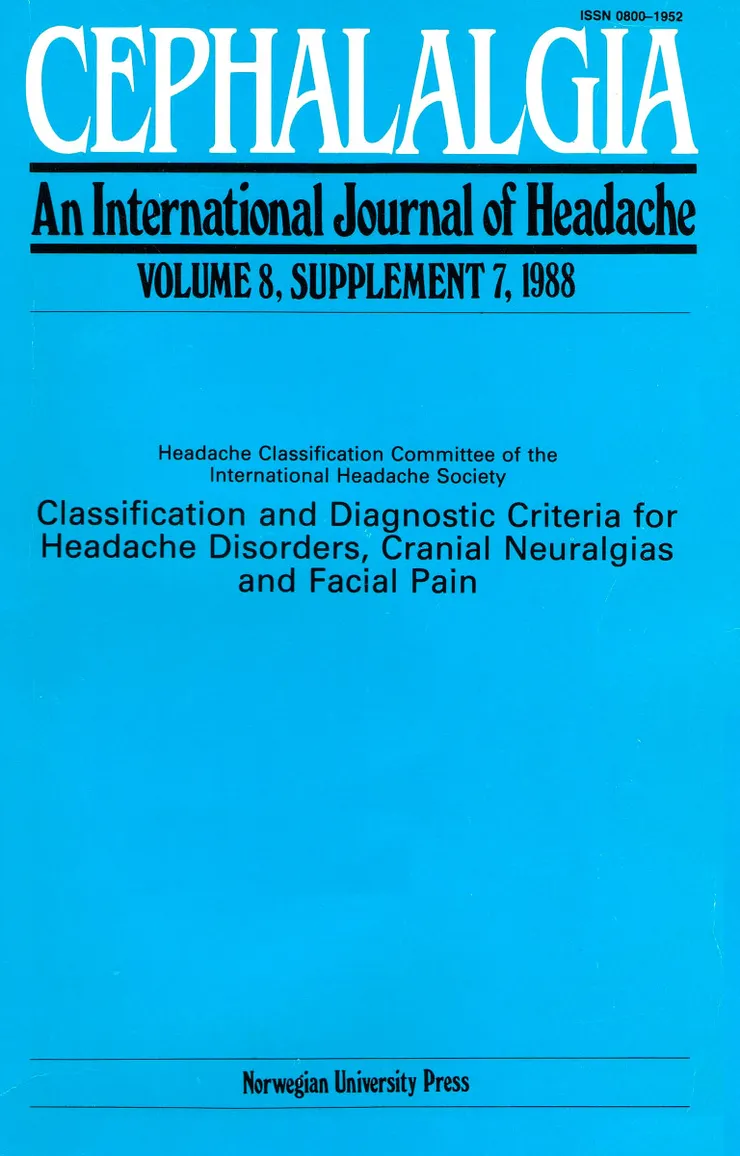 ISSN 0800–1952

CEPHALALGIA

An International Journal of Headache

VOLUME 8, SUPPLEMENT 7, 1988

Headache Classification Committee of the International Headache Society

Classification and Diagnostic Criteria for Headache Disorders, Cranial Neuralgias and Facial Pain

Norwegian University Press